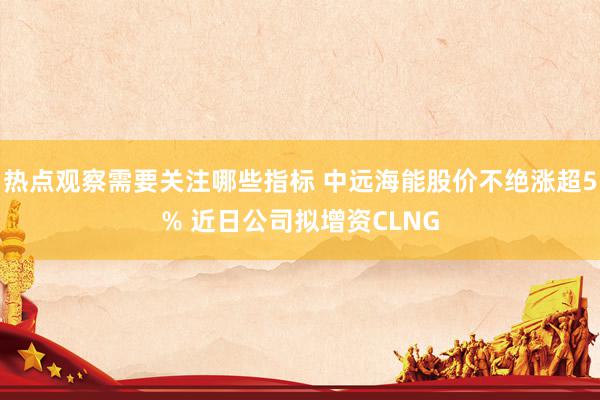 热点观察需要关注哪些指标 中远海能股价不绝涨超5% 近日公司拟增资CLNG